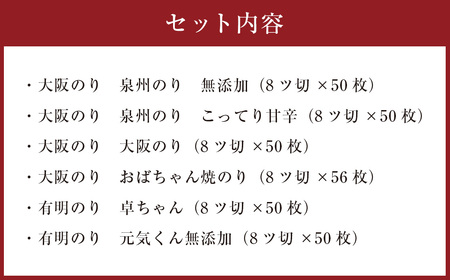 セット内容

・大阪のり　泉州のり　無添加（8ツ切 ×50枚）

・大阪のり　泉州のり　こってり甘辛（8ツ切 ×50枚）

・大阪のり　大阪のり（8ツ切 ×50枚）

・大阪のり　おばちゃん焼のり（8ツ切 ×56枚）

・有明のり　卓ちゃん（8ツ切 ×50枚）

・有明のり　元気くん無添加（8ツ切 ×50枚）